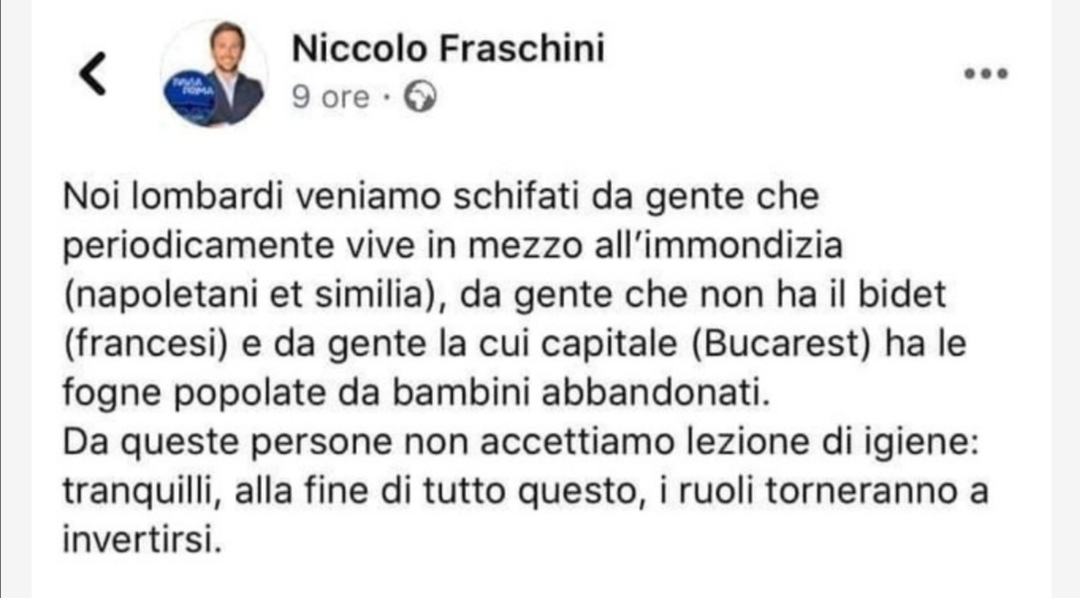 Niccolo Fraschini
9 ore ·

Noi lombardi veniamo schifati da gente che periodicamente vive in mezzo all'immondizia (napoletani et similia), da gente che non ha il bidet (francesi) e da gente la cui capitale (Bucarest) ha le fogne popolate da bambini abbandonati.
Da queste persone non accettiamo lezione di igiene: tranquilli, alla fine di tutto questo, i ruoli torneranno a invertirsi.